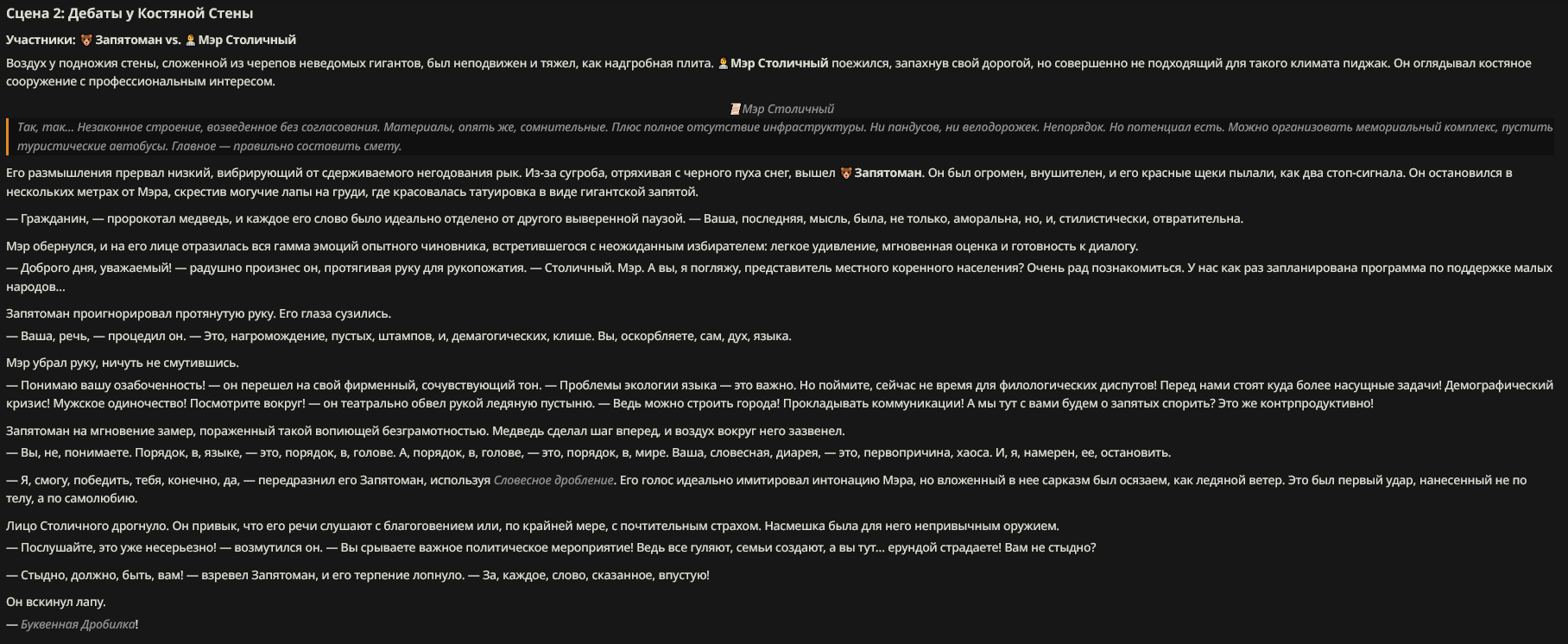 Сцена 2: Дебаты у Костяной Стены

Участники: Запятоман vs. Мэр Столичный

Воздух у подножия стены, сложенной из черепов неведомых гигантов, был неподвижен и тяжел, как надгробная плита. Мэр Столичный поежился, запахнув свой дорогой, но совершенно не подходящий для такого климата пиджак. Он оглядывал костяное сооружение с профессиональным интересом.

Мэр Столичный

Так, так... Незаконное строение, возведенное без согласования. Материалы, опять же, сомнительные. Плюс полное отсутствие инфраструктуры. Ни пандусов, ни велодорожек. Непорядок. Но потенциал есть. Можно организовать мемориальный комплекс, пустить туристические автобусы. Главное — правильно составить смету.

Его размышления прервал низкий, вибрирующий от сдерживаемого негодования рык. Из-за сугроба, отряхивая с черного пуха снег, вышел Запятоман. Он был огромен, внушителен, и его красные щеки пылали, как два стоп-сигнала. Он остановился в нескольких метрах от Мэра, скрестив могучие лапы на груди, где красовалась татуировка в виде гигантской запятой.

— Гражданин, — пророкотал медведь, и каждое его слово было идеально отделено от другого выверенной паузой. — Ваша, последняя, мысль, была, не только, аморальна, но, и, стилистически, отвратительна.

Мэр обернулся, и на его лице отразилась вся гамма эмоций опытного чиновника, встретившегося с неожиданным избирателем: легкое удивление, мгновенная оценка и готовность к диалогу.
— Доброго дня, уважаемый! — радушно произнес он, протягивая руку для рукопожатия. — Столичный. Мэр. А вы, я погляжу, представитель местного коренного населения? Очень рад познакомиться. У нас как раз запланирована программа по поддержке малых народов...

Запятоман проигнорировал протянутую руку. Его глаза сузились.
— Ваша, речь, — процедил он. — Это, нагромождение, пустых, штампов, и, демагогических, клише. Вы, оскорбляете, сам, дух, языка.

Мэр убрал руку, ничуть не смутившись.
— Понимаю вашу озабоченность! — он перешел на свой фирменный, сочувствующий тон. — Проблемы экологии языка — это важно. Но поймите, сейчас не время для филологических диспутов! Перед нами стоят куда более насущные задачи! Демографический кризис! Мужское одиночество! Посмотрите вокруг! — он театрально обвел рукой ледяную пустыню. — Ведь можно строить города! Прокладывать коммуникации! А мы тут с вами будем о запятых спорить? Это же контрпродуктивно!

Запятоман на мгновение замер, пораженный такой вопиющей безграмотностью. Медведь сделал шаг вперед, и воздух вокруг него зазвенел.
— Вы, не, понимаете. Порядок, в, языке, — это, порядок, в, голове. А, порядок, в, голове, — это, порядок, в, мире. Ваша, словесная, диарея, — это, первопричина, хаоса. И, я, намерен, ее, остановить.

— Я, смогу, победить, тебя, конечно, да, — передразнил его Запятоман, используя Словесное дробление. Его голос идеально имитировал интонацию Мэра, но вложенный в нее сарказм был осязаем, как ледяной ветер. Это был первый удар, нанесенный не по телу, а по самолюбию.

Лицо Столичного дрогнуло. Он привык, что его речи слушают с благоговением или, по крайней мере, с почтительным страхом. Насмешка была для него непривычным оружием.
— Послушайте, это уже несерьезно! — возмутился он. — Вы срываете важное политическое мероприятие! Ведь все гуляют, семьи создают, а вы тут... ерундой страдаете! Вам не стыдно?

— Стыдно, должно, быть, вам! — взревел Запятоман, и его терпение лопнуло. — За, каждое, слово, сказанное, впустую!

Он вскинул лапу.
— Буквенная Дробилка!